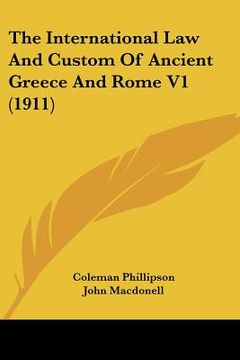 The International Law And Custom Of Ancient Greece And Rome V1 (1911)

Coleman Phillipson
John Macdonell